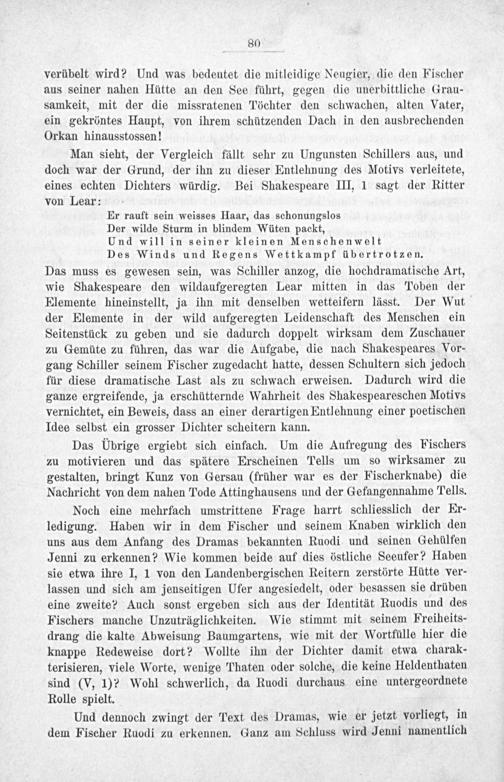 80

verübelt wird? Und was bedeutet die mitleidige Neugier, die den Fischer aus seiner nahen Hütte an den See führt, gegen die unerbittliche Grausamkeit, mit der die missratenen Töchter den schwachen, alten Vater, ein gekröntes Haupt, von ihrem schützenden Dach in den ausbrechenden Orkan hinausstossen!

Man sieht, der Vergleich fällt sehr zu Ungunsten Schillers aus, und doch war der Grund, der ihn zu dieser Entlehnung des Motivs verleitete, eines echten Dichters würdig. Bei Shakespeare III, 1 sagt der Ritter von Lear:

Er rauft sein weisses Haar, das schonungslos
Der wilde Sturm in blindem Wüten packt,
Und will in seiner kleinen Menschenwelt
Des Winds und Regens Wettkampf übertrotzen.

Das muss es gewesen sein, was Schiller anzog, die hochdramatische Art, wie Shakespeare den wildaufgeregten Lear mitten in das Toben der Elemente hineinstellt, ja ihn mit denselben wetteifern lässt. Der Wut der Elemente in der wild aufgeregten Leidenschaft des Menschen ein Seitenstück zu geben und sie dadurch doppelt wirksam dem Zuschauer zu Gemüte zu führen, das war die Aufgabe, die nach Shakespeares Vorgang Schiller seinem Fischer zugedacht hatte, dessen Schultern sich jedoch für diese dramatische Last als zu schwach erweisen. Dadurch wird die ganze ergreifende, ja erschütternde Wahrheit des Shakespeareschen Motivs vernichtet, ein Beweis, dass an einer derartigen Entlehnung einer poetischen Idee selbst ein grosser Dichter scheitern kann.

Das Übrige ergiebt sich einfach. Um die Aufregung des Fischers zu motivieren und das spätere Erscheinen Tells um so wirksamer zu gestalten, bringt Kunz von Gersau (früher war es der Fischerknabe) die Nachricht von dem nahen Tode Attinghausens und der Gefangennahme Tells.

Noch eine mehrfach umstrittene Frage harrt schliesslich der Erledigung. Haben wir in dem Fischer und seinem Knaben wirklich den uns aus dem Anfang des Dramas bekannten Ruodi und seinen Gehülfen Jenni zu erkennen? Wie kommen beide auf dies östliche Seeufer? Haben sie etwa ihre I, 1 von den Landenbergischen Reitern zerstörte Hütte verlassen und sich am jenseitigen Ufer angesiedelt, oder besassen sie drüben eine zweite? Auch sonst ergeben sich aus der Identität Ruodis und des Fischers manche Unzuträglichkeiten. Wie stimmt mit seinem Freiheitsdrang die kalte Abweisung Baumgartens, wie mit der Wortfülle hier die knappe Redeweise dort? Wollte ihn der Dichter damit etwa charakterisieren, viele Worte, wenige Thaten oder solche, die keine Heldenthaten sind (V, 1)? Wohl schwerlich, da Ruodi durchaus eine untergeordnete Rolle spielt.

Und dennoch zwingt der Text des Dramas, wie er jetzt vorliegt, in dem Fischer Ruodi zu erkennen. Ganz am Schluss wird Jenni namentlich